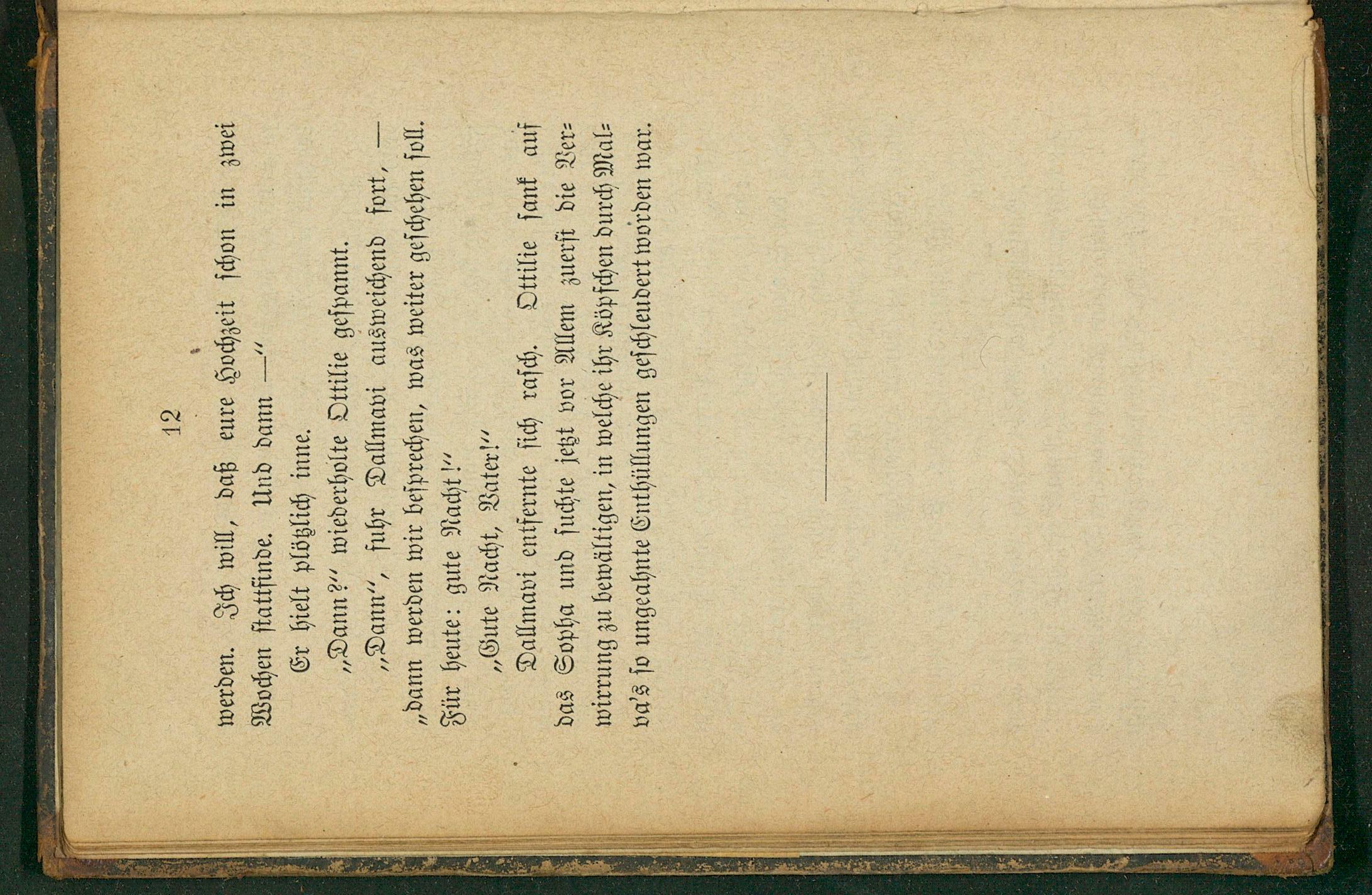 12

werden. Ich will, daß eure Hochzeit schon in zwei Wochen stattfinde. Und dann —"

Er hielt plötzlich inne.

„Dann?" wiederholte Ottilie gespannt.

„Dann", fuhr Dallmavi ausweichend fort, — „dann werden wir besprechen, was weiter geschehen soll. Für heute: gute Nacht!"

„Gute Nacht, Vater!"

Dallmavi entfernte sich rasch. Ottilie sank auf das Sopha und suchte jetzt vor Allem zuerst die Verwirrung zu bewältigen, in welche ihr Köpfchen durch Malva's so ungeahnte Enthüllungen geschleudert worden war.